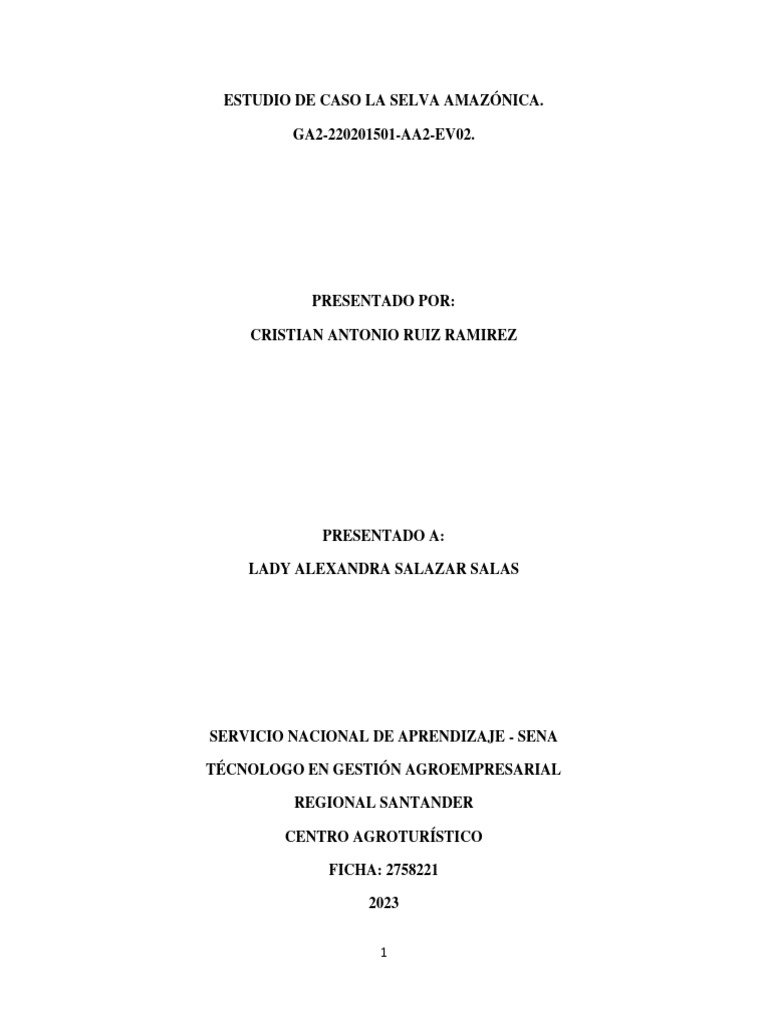 ESTUDIO DE CASO LA SELVA AMAZÓNICA.

GA2-220201501-AA2-EV02.

PRESENTADO POR:

CRISTIAN ANTONIO RUIZ RAMIREZ

PRESENTADO A:

LADY ALEXANDRA SALAZAR SALAS

SERVICIO NACIONAL DE APRENDIZAJE - SENA

TÉCNOLOGO EN GESTIÓN AGROEMPRESARIAL

REGIONAL SANTANDER

CENTRO AGROTURÍSTICO

FICHA: 2758221

2023

1